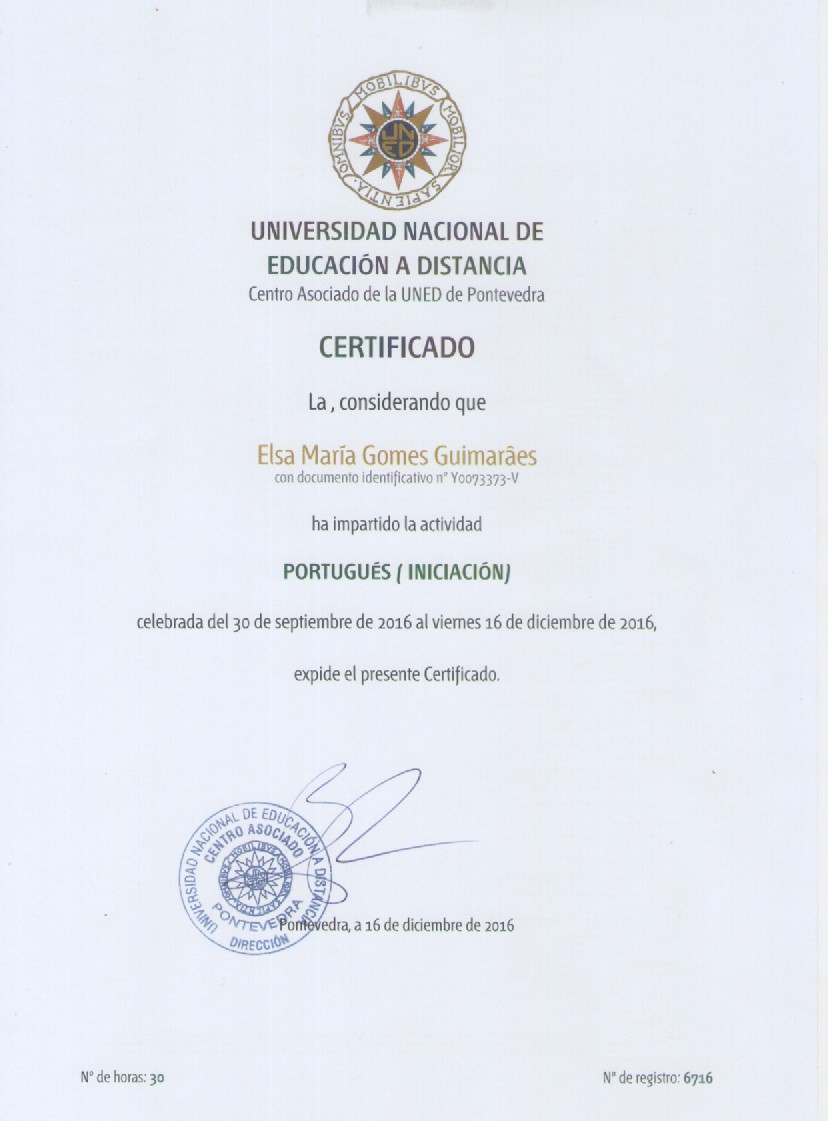 OMNIBVS MOBILIBVS MOBILIOR SAPIENTIA
UNED

UNIVERSIDAD NACIONAL DE EDUCACIÓN A DISTANCIA
Centro Asociado de la UNED de Pontevedra

CERTIFICADO

La , considerando que

Elsa María Gomes Guimarães
con documento identificativo nº Y0073373-V

ha impartido la actividad

PORTUGUÉS ( INICIACIÓN)

celebrada del 30 de septiembre de 2016 al viernes 16 de diciembre de 2016,

expide el presente Certificado.

UNIVERSIDAD NACIONAL DE EDUCACIÓN A DISTANCIA
CENTRO ASOCIADO
PONTEVEDRA
DIRECCIÓN

Pontevedra, a 16 de diciembre de 2016

Nº de horas: 30

Nº de registro: 6716